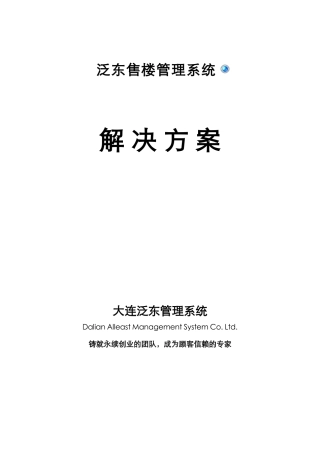 泛东售楼管理系统

解决方案

大连泛东管理系统

Dalian Alleast Management System Co. Ltd.

铸就永续创业的团队，成为顾客信赖的专家